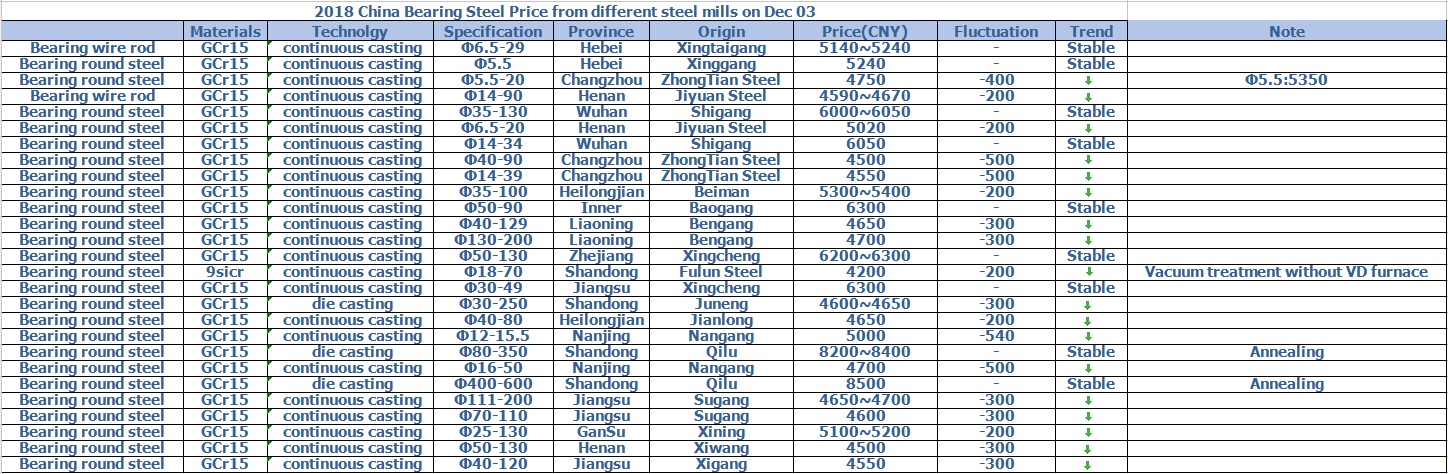 2018 China Bearing Steel Price from different steel mills on Dec 03

| | Materials | Technolgy | Specification | Province | Origin | Price(CNY) | Fluctuation | Trend | Note |
|---|---|---|---|---|---|---|---|---|---|
| Bearing wire rod | GCr15 | continuous casting | Φ6.5-29 | Hebei | Xingtaigang | 5140~5240 | - | Stable | |
| Bearing round steel | GCr15 | continuous casting | Φ5.5 | Hebei | Xinggang | 5240 | - | Stable | |
| Bearing round steel | GCr15 | continuous casting | Φ5.5-20 | Changzhou | ZhongTian Steel | 4750 | -400 | ↓ | Φ5.5:5350 |
| Bearing wire rod | GCr15 | continuous casting | Φ14-90 | Henan | Jiyuan Steel | 4590~4670 | -200 | ↓ | |
| Bearing round steel | GCr15 | continuous casting | Φ35-130 | Wuhan | Shigang | 6000~6050 | - | Stable | |
| Bearing round steel | GCr15 | continuous casting | Φ6.5-20 | Henan | Jiyuan Steel | 5020 | -200 | ↓ | |
| Bearing round steel | GCr15 | continuous casting | Φ14-34 | Wuhan | Shigang | 6050 | - | Stable | |
| Bearing round steel | GCr15 | continuous casting | Φ40-90 | Changzhou | ZhongTian Steel | 4500 | -500 | ↓ | |
| Bearing round steel | GCr15 | continuous casting | Φ14-39 | Changzhou | ZhongTian Steel | 4550 | -500 | ↓ | |
| Bearing round steel | GCr15 | continuous casting | Φ35-100 | Heilongjian | Beiman | 5300~5400 | -200 | ↓ | |
| Bearing round steel | GCr15 | continuous casting | Φ50-90 | Inner | Baogang | 6300 | - | Stable | |
| Bearing round steel | GCr15 | continuous casting | Φ40-129 | Liaoning | Bengang | 4650 | -300 | ↓ | |
| Bearing round steel | GCr15 | continuous casting | Φ130-200 | Liaoning | Bengang | 4700 | -300 | ↓ | |
| Bearing round steel | GCr15 | continuous casting | Φ50-130 | Zhejiang | Xingcheng | 6200~6300 | - | Stable | |
| Bearing round steel | 9sicr | continuous casting | Φ18-70 | Shandong | Fulun Steel | 4200 | -200 | ↓ | Vacuum treatment without VD furnace |
| Bearing round steel | GCr15 | continuous casting | Φ30-49 | Jiangsu | Xingcheng | 6300 | - | Stable | |
| Bearing round steel | GCr15 | die casting | Φ30-250 | Shandong | Juneng | 4600~4650 | -300 | ↓ | |
| Bearing round steel | GCr15 | continuous casting | Φ40-80 | Heilongjian | Jianlong | 4650 | -200 | ↓ | |
| Bearing round steel | GCr15 | continuous casting | Φ12-15.5 | Nanjing | Nangang | 5000 | -540 | ↓ | |
| Bearing round steel | GCr15 | die casting | Φ80-350 | Shandong | Qilu | 8200~8400 | - | Stable | Annealing |
| Bearing round steel | GCr15 | continuous casting | Φ16-50 | Nanjing | Nangang | 4700 | -500 | ↓ | |
| Bearing round steel | GCr15 | die casting | Φ400-600 | Shandong | Qilu | 8500 | - | Stable | Annealing |
| Bearing round steel | GCr15 | continuous casting | Φ111-200 | Jiangsu | Sugang | 4650~4700 | -300 | ↓ | |
| Bearing round steel | GCr15 | continuous casting | Φ70-110 | Jiangsu | Sugang | 4600 | -300 | ↓ | |
| Bearing round steel | GCr15 | continuous casting | Φ25-130 | GanSu | Xining | 5100~5200 | -200 | ↓ | |
| Bearing round steel | GCr15 | continuous casting | Φ50-130 | Henan | Xiwang | 4500 | -300 | ↓ | |
| Bearing round steel | GCr15 | continuous casting | Φ40-120 | Jiangsu | Xigang | 4550 | -300 | ↓ | |